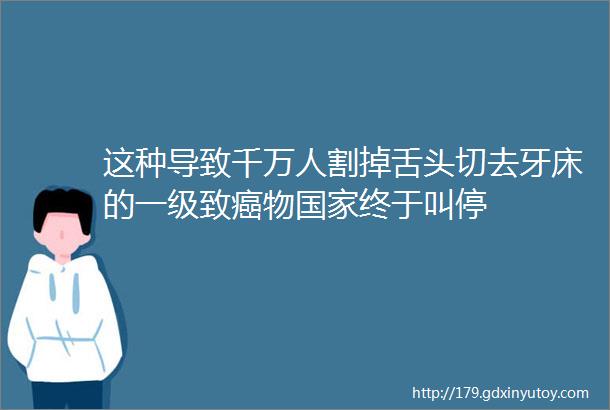 这种导致千万人割掉舌头切去牙床的一级致癌物国家终于叫停

http://179.gdxinyutoy.com